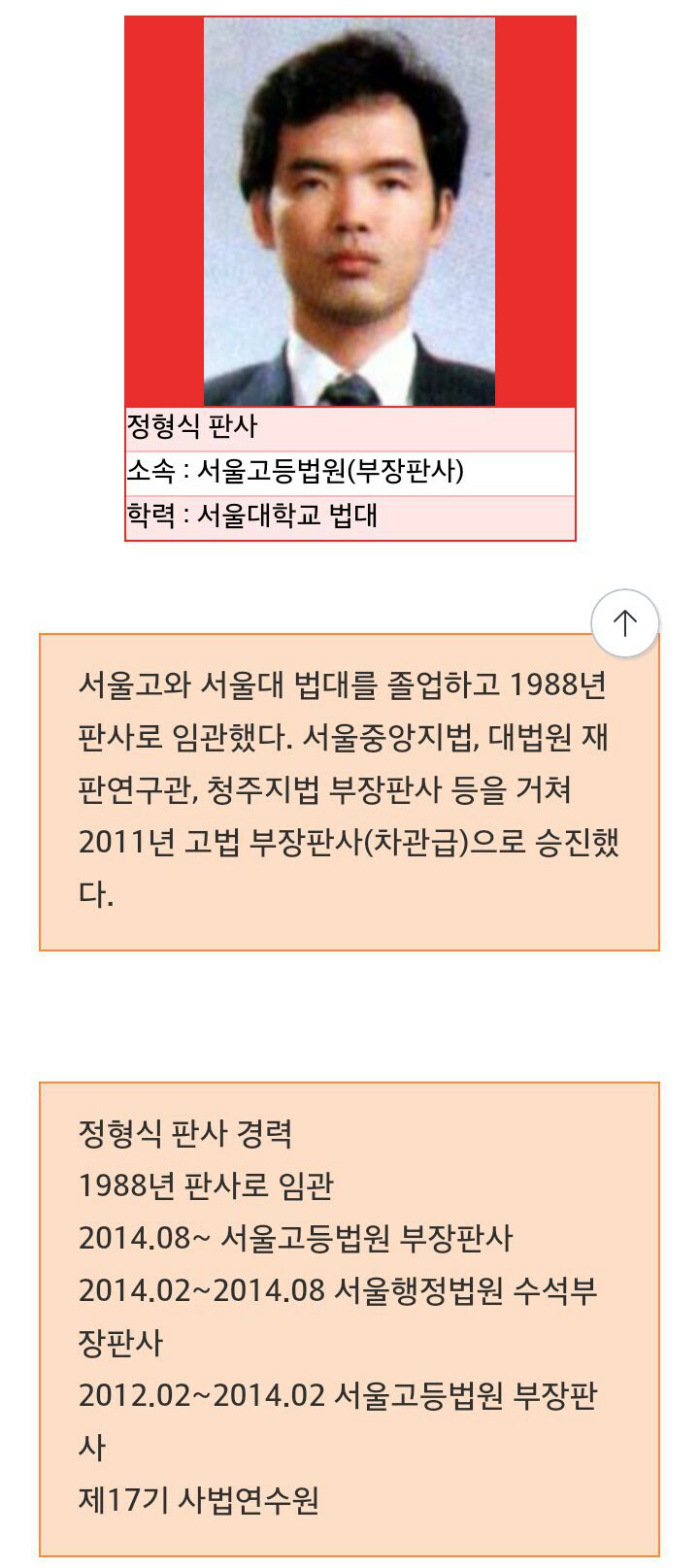 정형식 판사
소속 : 서울고등법원(부장판사)
학력 : 서울대학교 법대

서울고와 서울대 법대를 졸업하고 1988년 판사로 임관했다. 서울중앙지법, 대법원 재판연구관, 청주지법 부장판사 등을 거쳐 2011년 고법 부장판사(차관급)으로 승진했다.

정형식 판사 경력
1988년 판사로 임관
2014.08~ 서울고등법원 부장판사
2014.02~2014.08 서울행정법원 수석부장판사
2012.02~2014.02 서울고등법원 부장판사
제17기 사법연수원